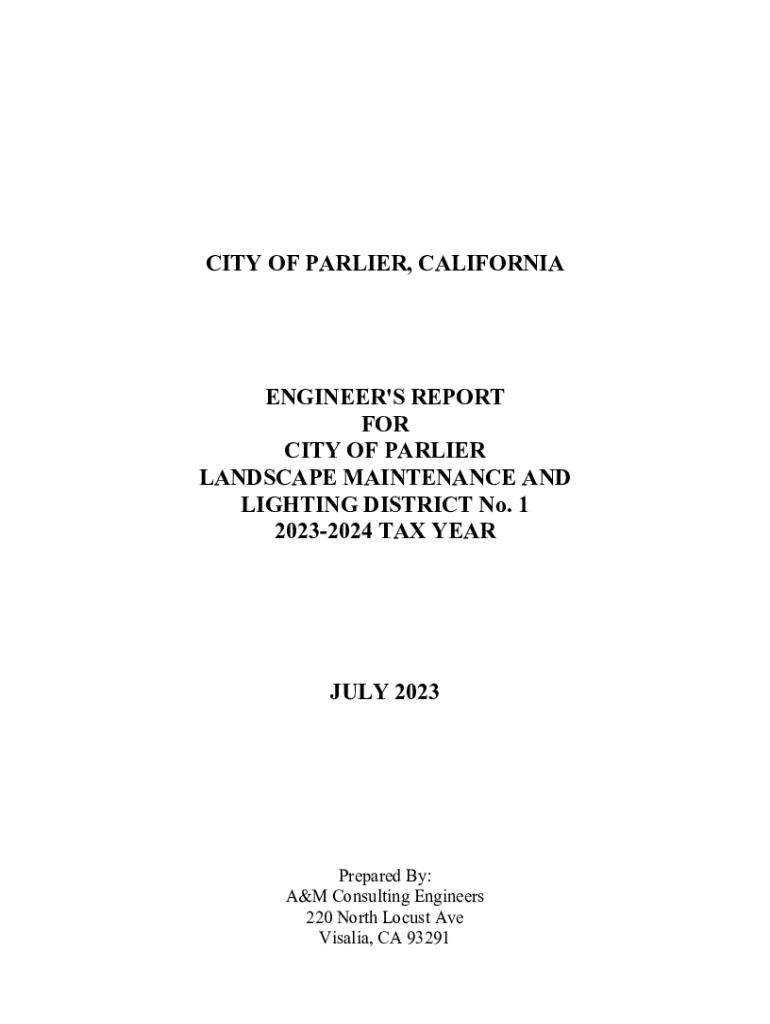 CITY OF PARLIER, CALIFORNIA

ENGINEER'S REPORT
FOR
CITY OF PARLIER
LANDSCAPE MAINTENANCE AND
LIGHTING DISTRICT No. 1
2023-2024 TAX YEAR

JULY 2023

Prepared By:
A&M Consulting Engineers
220 North Locust Ave
Visalia, CA 93291